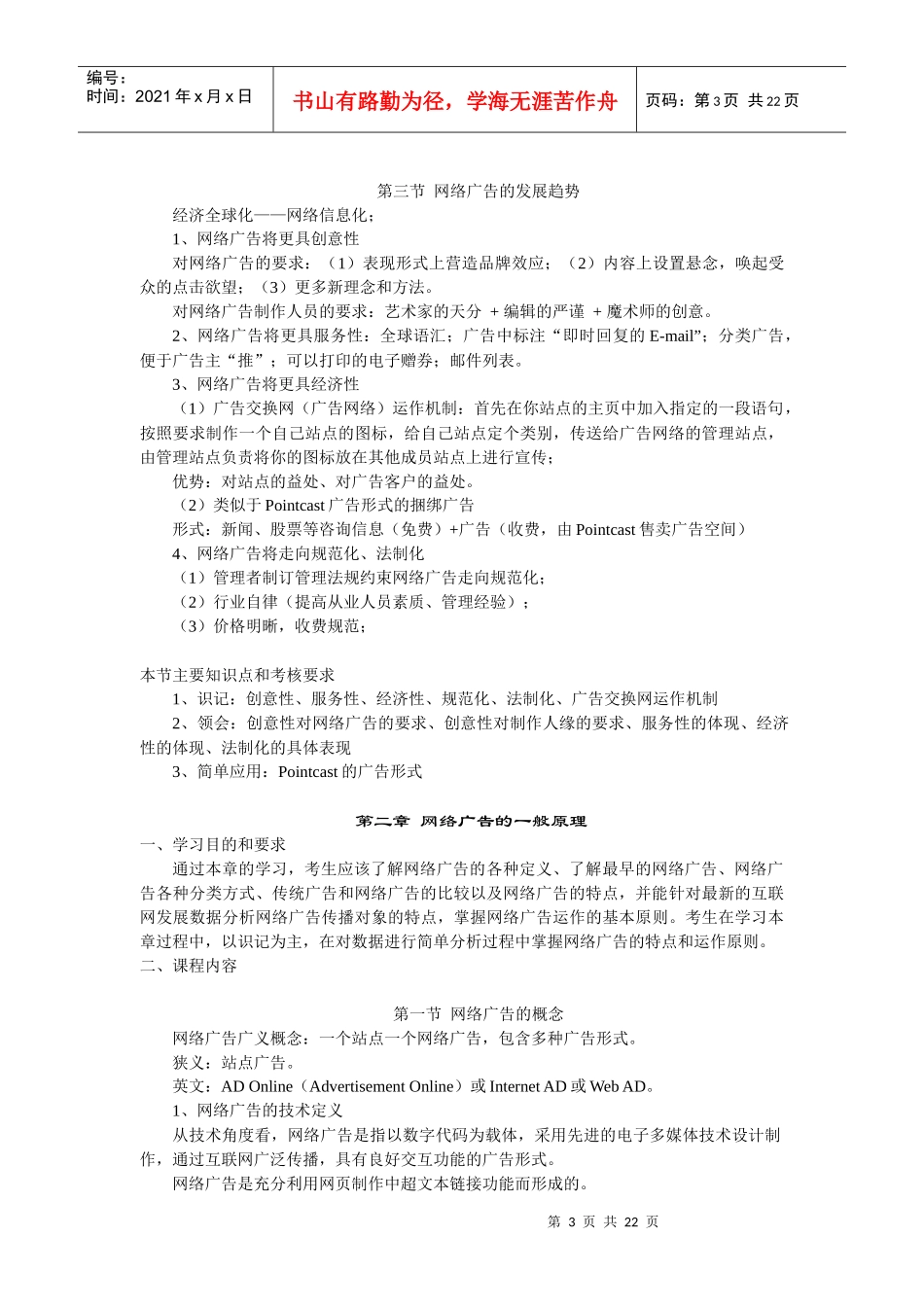 编号：
时间：2021 年 x 月 x 日

书山有路勤为径，学海无涯苦作舟

页码：第 3 页 共 22 页

第三节 网络广告的发展趋势

经济全球化——网络信息化；

1、网络广告将更具创意性

对网络广告的要求：（1）表现形式上营造品牌效应；（2）内容上设置悬念，唤起受众的点击欲望；（3）更多新理念和方法。

对网络广告制作人员的要求：艺术家的天分 + 编辑的严谨 + 魔术师的创意。

2、网络广告将更具服务性：全球语汇；广告中标注“即时回复的 E-mail”；分类广告，便于广告主“推”；可以打印的电子赠券；邮件列表。

3、网络广告将更具经济性

（1）广告交换网（广告网络）运作机制：首先在你站点的主页中加入指定的一段语句，按照要求制作一个自己站点的图标，给自己站点定个类别，传送给广告网络的管理站点，由管理站点负责将你的图标放在其他成员站点上进行宣传；

优势：对站点的益处、对广告客户的益处。

（2）类似于 Pointcast 广告形式的捆绑广告

形式：新闻、股票等咨询信息（免费）+广告（收费，由 Pointcast 售卖广告空间）

4、网络广告将走向规范化、法制化

（1）管理者制订管理法规约束网络广告走向规范化；

（2）行业自律（提高从业人员素质、管理经验）；

（3）价格明晰，收费规范；

本节主要知识点和考核要求

1、识记：创意性、服务性、经济性、规范化、法制化、广告交换网运作机制

2、领会：创意性对网络广告的要求、创意性对制作人缘的要求、服务性的体现、经济性的体现、法制化的具体表现

3、简单应用：Pointcast 的广告形式

第二章 网络广告的一般原理

一、学习目的和要求

通过本章的学习，考生应该了解网络广告的各种定义、了解最早的网络广告、网络广告各种分类方式、传统广告和网络广告的比较以及网络广告的特点，并能针对最新的互联网发展数据分析网络广告传播对象的特点，掌握网络广告运作的基本原则。考生在学习本章过程中，以识记为主，在对数据进行简单分析过程中掌握网络广告的特点和运作原则。

二、课程内容

第一节 网络广告的概念

网络广告广义概念：一个站点一个网络广告，包含多种广告形式。

狭义：站点广告。

英文：AD Online（Advertisement Online）或 Internet AD 或 Web AD。

1、网络广告的技术定义

从技术角度看，网络广告是指以数字代码为载体，采用先进的电子多媒体技术设计制作，通过互联网广泛传播，具有良好交互功能的广告形式。

网络广告是充分利用网页制作中超文本链接功能而形成的。

第 3 页 共 22 页